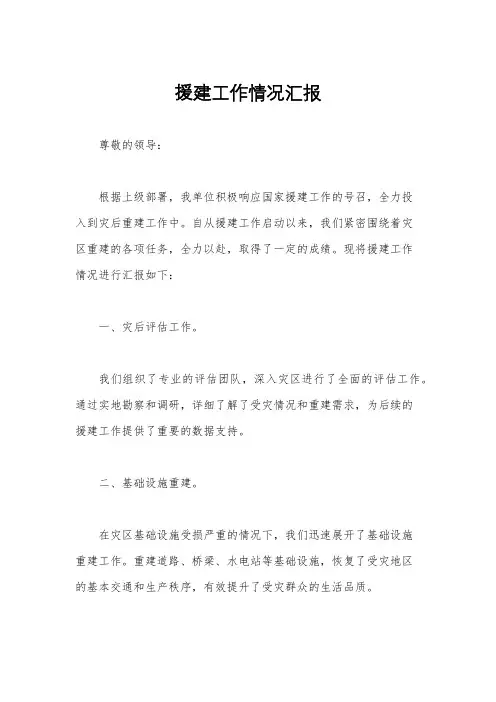 援建工作情况汇报

尊敬的领导：

根据上级部署，我单位积极响应国家援建工作的号召，全力投入到灾后重建工作中。自从援建工作启动以来，我们紧密围绕着灾区重建的各项任务，全力以赴，取得了一定的成绩。现将援建工作情况进行汇报如下：

一、灾后评估工作。

我们组织了专业的评估团队，深入灾区进行了全面的评估工作。通过实地勘察和调研，详细了解了受灾情况和重建需求，为后续的援建工作提供了重要的数据支持。

二、基础设施重建。

在灾区基础设施受损严重的情况下，我们迅速展开了基础设施重建工作。重建道路、桥梁、水电站等基础设施，恢复了受灾地区的基本交通和生产秩序，有效提升了受灾群众的生活品质。